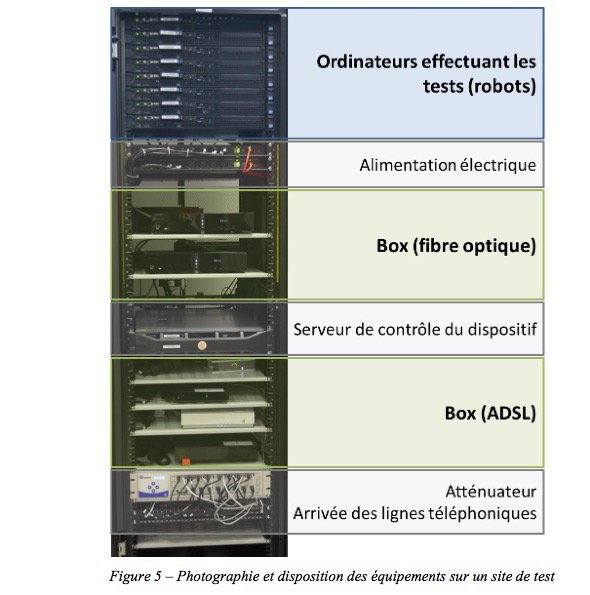 Ordinateurs effectuant les tests (robots)

Alimentation électrique

Box (fibre optique)

Serveur de contrôle du dispositif

Box (ADSL)

Atténuateur
Arrivée des lignes téléphoniques

Figure 5 – Photographie et disposition des équipements sur un site de test